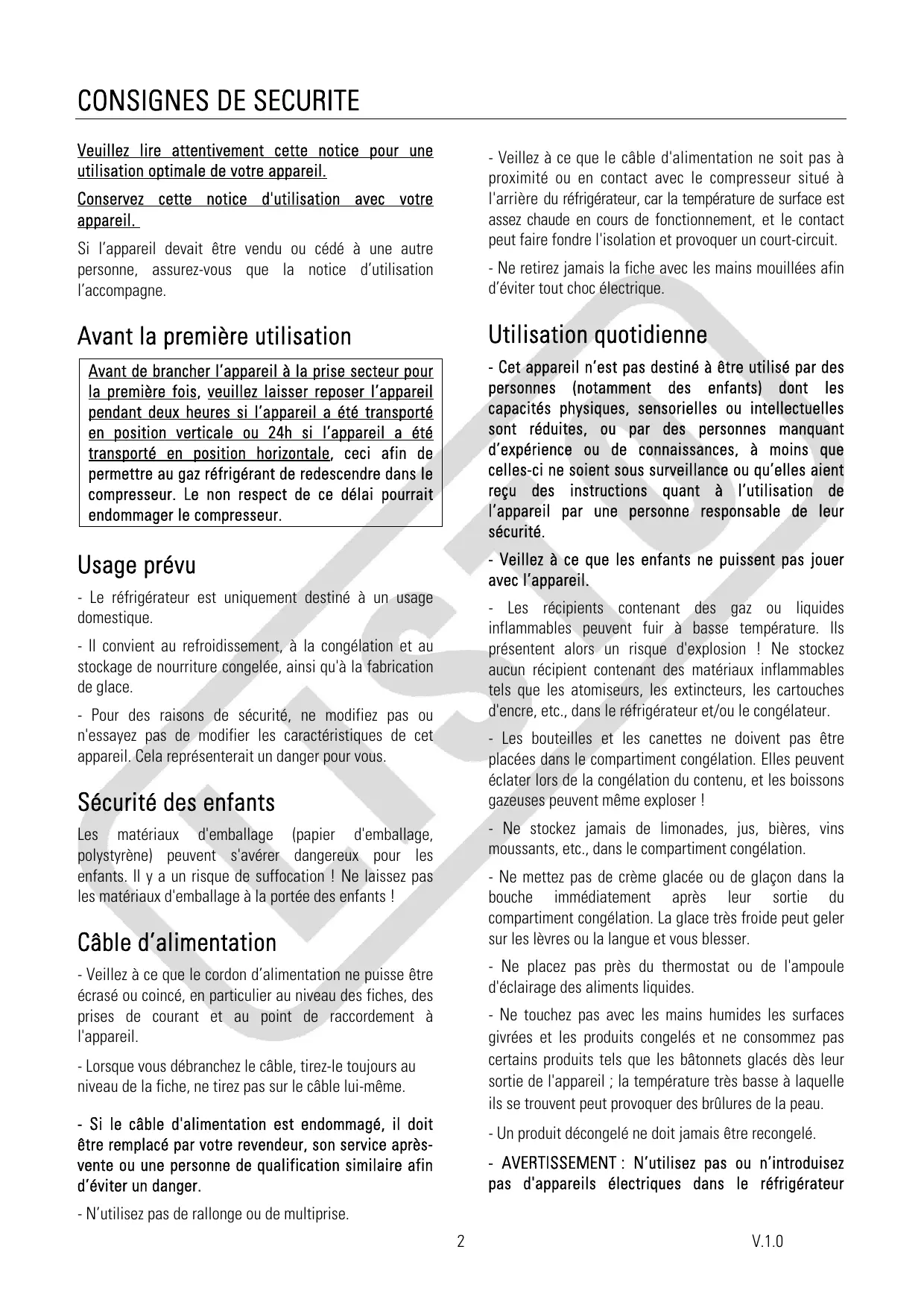 CONSIGNES DE SECURITE

Veuillez lire attentivement cette notice pour une utilisation optimale de votre appareil.

Conservez cette notice d'utilisation avec votre appareil.

Si l'appareil devait être vendu ou cédé à une autre personne, assurez-vous que la notice d'utilisation l'accompagne.

Avant la première utilisation

Avant de brancher l'appareil à la prise secteur pour la première fois, veuillez laisser reposer l'appareil pendant deux heures si l'appareil a été transporté en position verticale ou 24h si l'appareil a été transporté en position horizontale, ceci afin de permettre au gaz réfrigérant de redescendre dans le compresseur. Le non respect de ce délai pourrait endommager le compresseur.

Usage prévu

- Le réfrigérateur est uniquement destiné à un usage domestique.

- Il convient au refroidissement, à la congélation et au stockage de nourriture congelée, ainsi qu'à la fabrication de glace.

- Pour des raisons de sécurité, ne modifiez pas ou n'essayez pas de modifier les caractéristiques de cet appareil. Cela représenterait un danger pour vous.

Sécurité des enfants

Les matériaux d'emballage (papier d'emballage, polystyrène) peuvent s'avérer dangereux pour les enfants. Il y a un risque de suffocation ! Ne laissez pas les matériaux d'emballage à la portée des enfants !

Câble d'alimentation

- Veillez à ce que le cordon d'alimentation ne puisse être écrasé ou coincé, en particulier au niveau des fiches, des prises de courant et au point de raccordement à l'appareil.

- Lorsque vous débranchez le câble, tirez-le toujours au niveau de la fiche, ne tirez pas sur le câble lui-même.

- Si le câble d'alimentation est endommagé, il doit être remplacé par votre revendeur, son service après-vente ou une personne de qualification similaire afin d'éviter un danger.

- N'utilisez pas de rallonge ou de multiprise.

- Veillez à ce que le câble d'alimentation ne soit pas à proximité ou en contact avec le compresseur situé à l'arrière du réfrigérateur, car la température de surface est assez chaude en cours de fonctionnement, et le contact peut faire fondre l'isolation et provoquer un court-circuit.

- Ne retirez jamais la fiche avec les mains mouillées afin d'éviter tout choc électrique.

Utilisation quotidienne

- Cet appareil n'est pas destiné à être utilisé par des personnes (notamment des enfants) dont les capacités physiques, sensorielles ou intellectuelles sont réduites, ou par des personnes manquant d'expérience ou de connaissances, à moins que celles-ci ne soient sous surveillance ou qu'elles aient reçu des instructions quant à l'utilisation de l'appareil par une personne responsable de leur sécurité.

- Veillez à ce que les enfants ne puissent pas jouer avec l'appareil.

- Les récipients contenant des gaz ou liquides inflammables peuvent fuir à basse température. Ils présentent alors un risque d'explosion ! Ne stockez aucun récipient contenant des matériaux inflammables tels que les atomiseurs, les extincteurs, les cartouches d'encre, etc., dans le réfrigérateur et/ou le congélateur.

- Les bouteilles et les canettes ne doivent pas être placées dans le compartiment congélation. Elles peuvent éclater lors de la congélation du contenu, et les boissons gazeuses peuvent même exploser !

- Ne stockez jamais de limonades, jus, bières, vins moussants, etc., dans le compartiment congélation.

- Ne mettez pas de crème glacée ou de glaçon dans la bouche immédiatement après leur sortie du compartiment congélation. La glace très froide peut geler sur les lèvres ou la langue et vous blesser.

- Ne placez pas près du thermostat ou de l'ampoule d'éclairage des aliments liquides.

- Ne touchez pas avec les mains humides les surfaces givrées et les produits congelés et ne consommez pas certains produits tels que les bâtonnets glacés dès leur sortie de l'appareil ; la température très basse à laquelle ils se trouvent peut provoquer des brûlures de la peau.

- Un produit décongelé ne doit jamais être recongelé.

- AVERTISSEMENT : N'utilisez pas ou n'introduisez pas d'appareils électriques dans le réfrigérateur

2

V.1.0